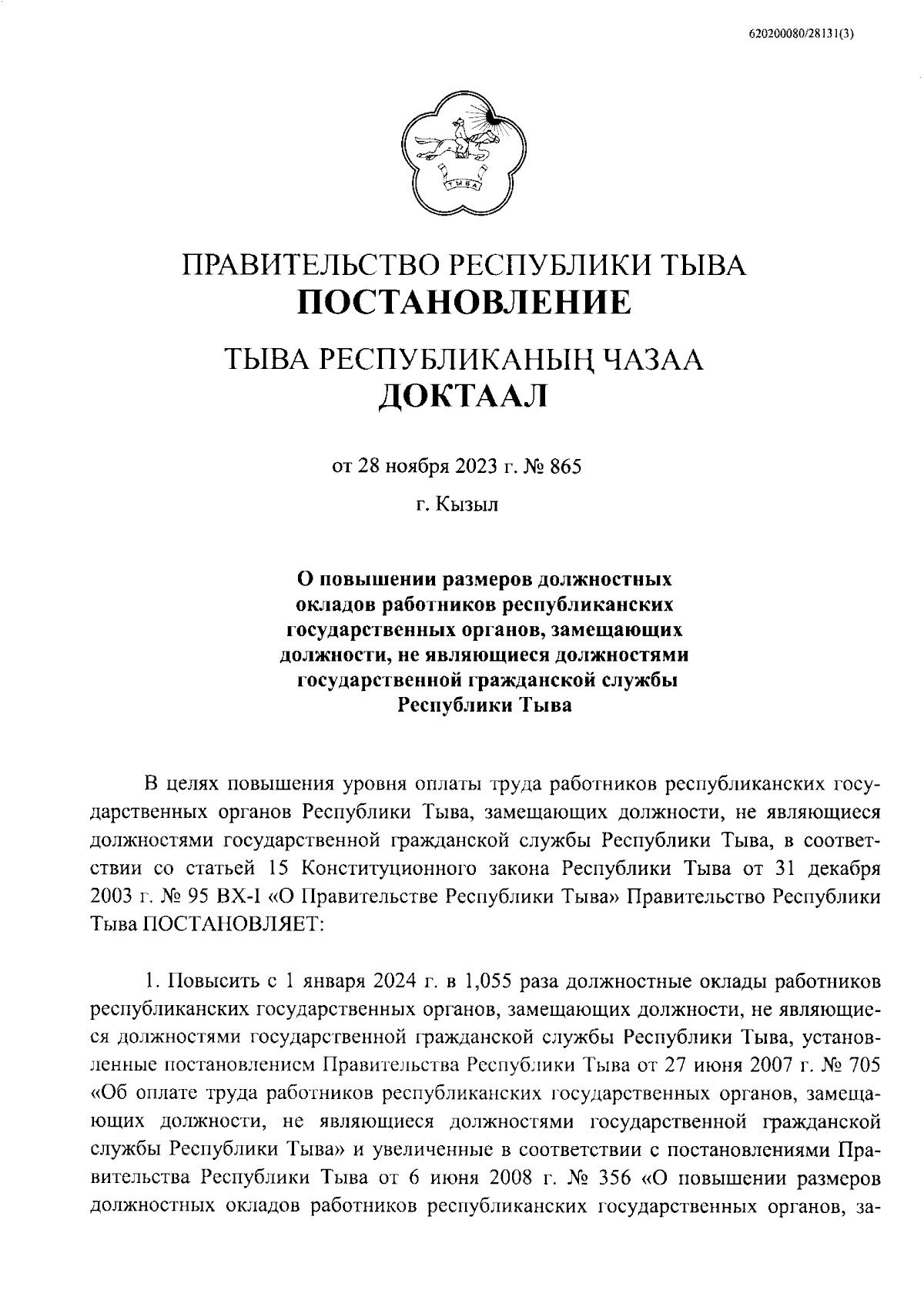 620200080/28131(3)

ТЫВА

ПРАВИТЕЛЬСТВО РЕСПУБЛИКИ ТЫВА
ПОСТАНОВЛЕНИЕ

ТЫВА РЕСПУБЛИКАНЫҢ ЧАЗАА
ДОКТААЛ

от 28 ноября 2023 г. № 865

г. Кызыл

О повышении размеров должностных окладов работников республиканских государственных органов, замещающих должности, не являющиеся должностями государственной гражданской службы Республики Тыва

В целях повышения уровня оплаты труда работников республиканских государственных органов Республики Тыва, замещающих должности, не являющиеся должностями государственной гражданской службы Республики Тыва, в соответствии со статьей 15 Конституционного закона Республики Тыва от 31 декабря 2003 г. № 95 ВХ-I «О Правительстве Республики Тыва» Правительство Республики Тыва ПОСТАНОВЛЯЕТ:

1. Повысить с 1 января 2024 г. в 1,055 раза должностные оклады работников республиканских государственных органов, замещающих должности, не являющиеся должностями государственной гражданской службы Республики Тыва, установленные постановлением Правительства Республики Тыва от 27 июня 2007 г. № 705 «Об оплате труда работников республиканских государственных органов, замещающих должности, не являющиеся должностями государственной гражданской службы Республики Тыва» и увеличенные в соответствии с постановлениями Правительства Республики Тыва от 6 июня 2008 г. № 356 «О повышении размеров должностных окладов работников республиканских государственных органов, за-